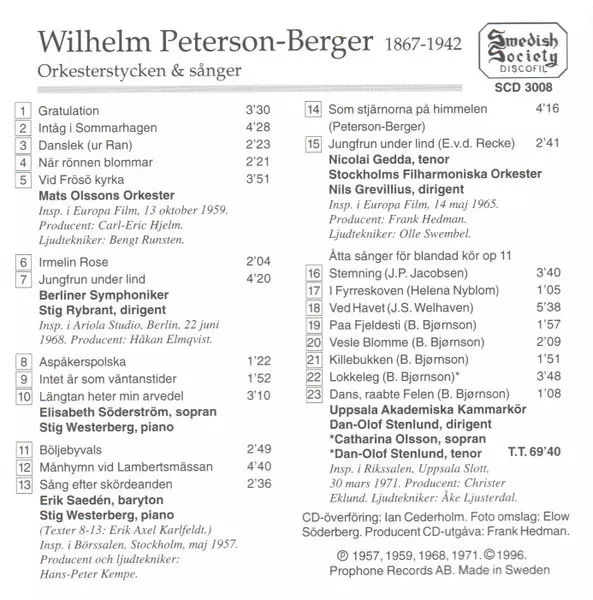 Wilhelm Peterson-Berger 1867-1942

Orkesterstycken & sånger

Swedish Society DISCOFIL

SCD 3008

1 Gratulation 3'30
2 Intåg i Sommarhagen 4'28
3 Danslek (ur Ran) 2'23
4 När rönnen blommar 2'21
5 Vid Frösö kyrka 3'51
Mats Olssons Orkester
Insp. i Europa Film, 13 oktober 1959. Producent: Carl-Eric Hjelm. Ljudtekniker: Bengt Runsten.

6 Irmelin Rose 2'04
7 Jungfrun under lind 4'20
Berliner Symphoniker
Stig Rybrant, dirigent
Insp. i Ariola Studio, Berlin, 22 juni 1968. Producent: Håkan Elmqvist.

8 Aspåkerspolska 1'22
9 Intet är som väntanstider 1'52
10 Längtan heter min arvedel 3'10
Elisabeth Söderström, sopran
Stig Westerberg, piano

11 Böljebyvals 2'49
12 Månhymn vid Lambertsmässan 4'40
13 Sång efter skördeanden 2'36
Erik Saedén, baryton
Stig Westerberg, piano
(Texter 8-13: Erik Axel Karlfeldt.)
Insp. i Börssalen, Stockholm, maj 1957. Producent och ljudtekniker: Hans-Peter Kempe.

14 Som stjärnorna på himmelen 4'16
(Peterson-Berger)
15 Jungfrun under lind (E.v.d. Recke) 2'41
Nicolai Gedda, tenor
Stockholms Filharmoniska Orkester
Nils Grevillius, dirigent
Insp. i Europa Film, 14 maj 1965. Producent: Frank Hedman. Ljudtekniker: Olle Swembel.

Åtta sånger för blandad kör op 11
16 Stemning (J.P. Jacobsen) 3'40
17 I Fyrreskoven (Helena Nyblom) 1'05
18 Ved Havet (J.S. Welhaven) 5'38
19 Paa Fjeldesti (B. Bjørnson) 1'57
20 Vesle Blomme (B. Bjørnson) 2'09
21 Killebukken (B. Bjørnson) 1'51
22 Lokkeleg (B. Bjørnson)* 3'48
23 Dans, raabte Felen (B. Bjørnson) 1'08
Uppsala Akademiska Kammarkör
Dan-Olof Stenlund, dirigent
*Catharina Olsson, sopran
*Dan-Olof Stenlund, tenor T.T. 69'40
Insp. i Rikssalen, Uppsala Slott, 30 mars 1971. Producent: Christer Eklund. Ljudtekniker: Åke Ljusterdal.

CD-överföring: Ian Cederholm. Foto omslag: Elow Söderberg. Producent CD-utgåva: Frank Hedman.

℗ 1957, 1959, 1968, 1971. © 1996.
Prophone Records AB. Made in Sweden